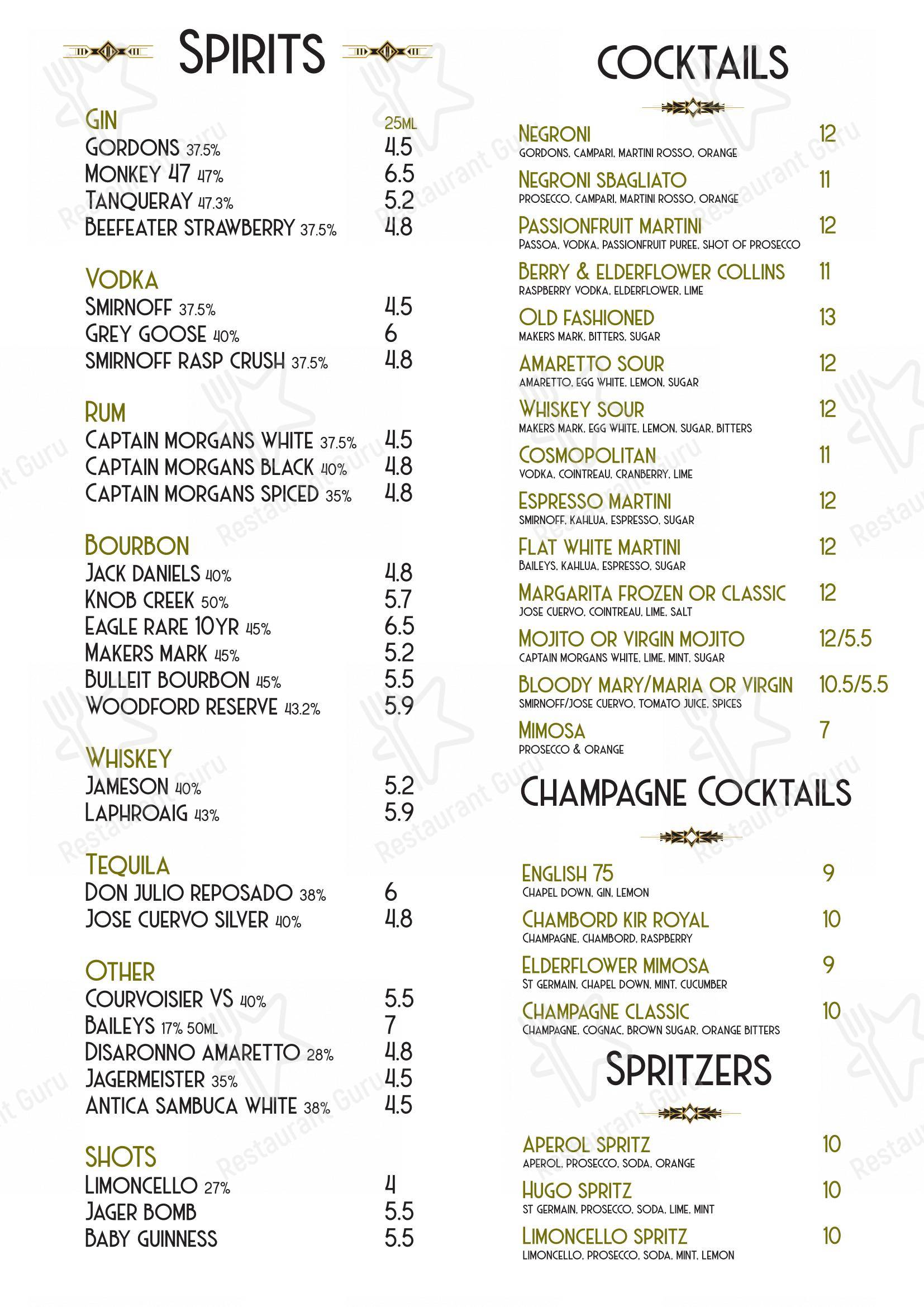 SPIRITS

GIN 25ML
GORDONS 37.5% 4.5
MONKEY 47 47% 6.5
TANQUERAY 47.3% 5.2
BEEFEATER STRAWBERRY 37.5% 4.8

VODKA
SMIRNOFF 37.5% 4.5
GREY GOOSE 40% 6
SMIRNOFF RASP CRUSH 37.5% 4.8

RUM
CAPTAIN MORGANS WHITE 37.5% 4.5
CAPTAIN MORGANS BLACK 40% 4.8
CAPTAIN MORGANS SPICED 35% 4.8

BOURBON
JACK DANIELS 40% 4.8
KNOB CREEK 50% 5.7
EAGLE RARE 10YR 45% 6.5
MAKERS MARK 45% 5.2
BULLEIT BOURBON 45% 5.5
WOODFORD RESERVE 43.2% 5.9

WHISKEY
JAMESON 40% 5.2
LAPHROAIG 43% 5.9

TEQUILA
DON JULIO REPOSADO 38% 6
JOSE CUERVO SILVER 40% 4.8

OTHER
COURVOISIER VS 40% 5.5
BAILEYS 17% 50ML 7
DISARONNO AMARETTO 28% 4.8
JAGERMEISTER 35% 4.5
ANTICA SAMBUCA WHITE 38% 4.5

SHOTS
LIMONCELLO 27% 4
JAGER BOMB 5.5
BABY GUINNESS 5.5

COCKTAILS

NEGRONI 12
GORDONS, CAMPARI, MARTINI ROSSO, ORANGE
NEGRONI SBAGLIATO 11
PROSECCO, CAMPARI, MARTINI ROSSO, ORANGE
PASSIONFRUIT MARTINI 12
PASSOA, VODKA, PASSIONFRUIT PUREE, SHOT OF PROSECCO
BERRY & ELDERFLOWER COLLINS 11
RASPBERRY VODKA, ELDERFLOWER, LIME
OLD FASHIONED 13
MAKERS MARK, BITTERS, SUGAR
AMARETTO SOUR 12
AMARETTO, EGG WHITE, LEMON, SUGAR
WHISKEY SOUR 12
MAKERS MARK, EGG WHITE, LEMON, SUGAR, BITTERS
COSMOPOLITAN 11
VODKA, COINTREAU, CRANBERRY, LIME
ESPRESSO MARTINI 12
SMIRNOFF, KAHLUA, ESPRESSO, SUGAR
FLAT WHITE MARTINI 12
BAILEYS, KAHLUA, ESPRESSO, SUGAR
MARGARITA FROZEN OR CLASSIC 12
JOSE CUERVO, COINTREAU, LIME, SALT
MOJITO OR VIRGIN MOJITO 12/5.5
CAPTAIN MORGANS WHITE, LIME, MINT, SUGAR
BLOODY MARY/MARIA OR VIRGIN 10.5/5.5
SMIRNOFF/JOSE CUERVO, TOMATO JUICE, SPICES
MIMOSA 7
PROSECCO & ORANGE

CHAMPAGNE COCKTAILS

ENGLISH 75 9
CHAPEL DOWN, GIN, LEMON
CHAMBORD KIR ROYAL 10
CHAMPAGNE, CHAMBORD, RASPBERRY
ELDERFLOWER MIMOSA 9
ST GERMAIN, CHAPEL DOWN, MINT, CUCUMBER
CHAMPAGNE CLASSIC 10
CHAMPAGNE, COGNAC, BROWN SUGAR, ORANGE BITTERS

SPRITZERS

APEROL SPRITZ 10
APEROL, PROSECCO, SODA, ORANGE
HUGO SPRITZ 10
ST GERMAIN, PROSECCO, SODA, LIME, MINT
LIMONCELLO SPRITZ 10
LIMONCELLO, PROSECCO, SODA, MINT, LEMON